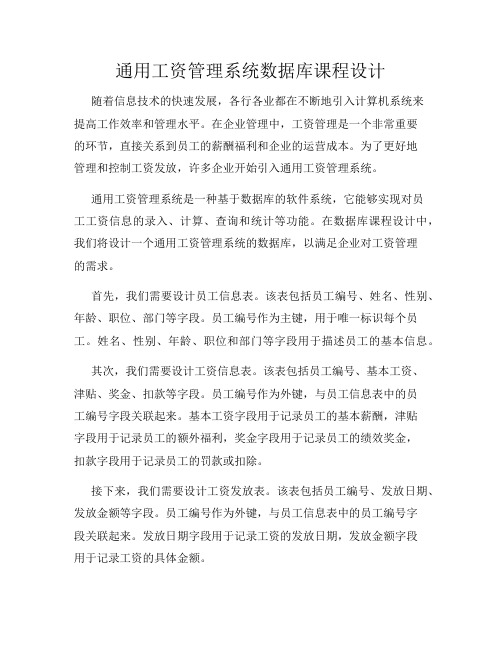 通用工资管理系统数据库课程设计

随着信息技术的快速发展，各行各业都在不断地引入计算机系统来提高工作效率和管理水平。在企业管理中，工资管理是一个非常重要的环节，直接关系到员工的薪酬福利和企业的运营成本。为了更好地管理和控制工资发放，许多企业开始引入通用工资管理系统。

通用工资管理系统是一种基于数据库的软件系统，它能够实现对员工工资信息的录入、计算、查询和统计等功能。在数据库课程设计中，我们将设计一个通用工资管理系统的数据库，以满足企业对工资管理的需求。

首先，我们需要设计员工信息表。该表包括员工编号、姓名、性别、年龄、职位、部门等字段。员工编号作为主键，用于唯一标识每个员工。姓名、性别、年龄、职位和部门等字段用于描述员工的基本信息。

其次，我们需要设计工资信息表。该表包括员工编号、基本工资、津贴、奖金、扣款等字段。员工编号作为外键，与员工信息表中的员工编号字段关联起来。基本工资字段用于记录员工的基本薪酬，津贴字段用于记录员工的额外福利，奖金字段用于记录员工的绩效奖金，扣款字段用于记录员工的罚款或扣除。

接下来，我们需要设计工资发放表。该表包括员工编号、发放日期、发放金额等字段。员工编号作为外键，与员工信息表中的员工编号字段关联起来。发放日期字段用于记录工资的发放日期，发放金额字段用于记录工资的具体金额。